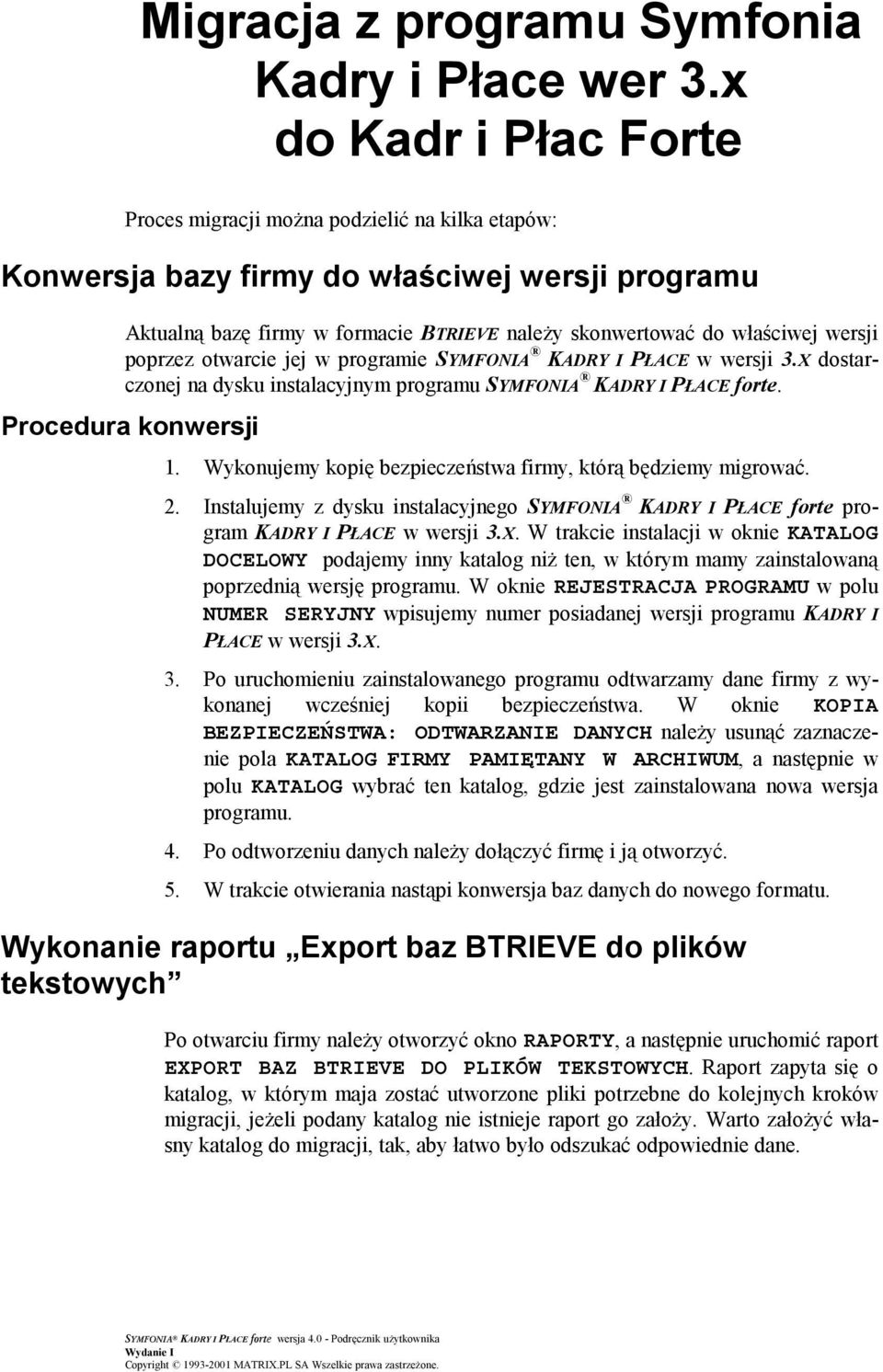 Migracja z programu Symfonia Kadry i Płace wer 3.x do Kadr i Płac Forte

Proces migracji można podzielić na kilka etapów:

Konwersja bazy firmy do właściwej wersji programu

Aktualną bazę firmy w formacie BTRIEVE należy skonwertować do właściwej wersji poprzez otwarcie jej w programie SYMFONIA® KADRY I PŁACE w wersji 3.X dostarczonej na dysku instalacyjnym programu SYMFONIA® KADRY I PŁACE forte.

Procedura konwersji

1. Wykonujemy kopię bezpieczeństwa firmy, którą będziemy migrować.

2. Instalujemy z dysku instalacyjnego SYMFONIA® KADRY I PŁACE forte program KADRY I PŁACE w wersji 3.X. W trakcie instalacji w oknie KATALOG DOCELOWY podajemy inny katalog niż ten, w którym mamy zainstalowaną poprzednią wersję programu. W oknie REJESTRACJA PROGRAMU w polu NUMER SERYJNY wpisujemy numer posiadanej wersji programu KADRY I PŁACE w wersji 3.X.

3. Po uruchomieniu zainstalowanego programu odtwarzamy dane firmy z wykonanej wcześniej kopii bezpieczeństwa. W oknie KOPIA BEZPIECZEŃSTWA: ODTWARZANIE DANYCH należy usunąć zaznaczenie pola KATALOG FIRMY PAMIĘTANY W ARCHIWUM, a następnie w polu KATALOG wybrać ten katalog, gdzie jest zainstalowana nowa wersja programu.

4. Po odtworzeniu danych należy dołączyć firmę i ją otworzyć.

5. W trakcie otwierania nastąpi konwersja baz danych do nowego formatu.

Wykonanie raportu „Export baz BTRIEVE do plików tekstowych”

Po otwarciu firmy należy otworzyć okno RAPORTY, a następnie uruchomić raport EXPORT BAZ BTRIEVE DO PLIKÓW TEKSTOWYCH. Raport zapyta się o katalog, w którym maja zostać utworzone pliki potrzebne do kolejnych kroków migracji, jeżeli podany katalog nie istnieje raport go założy. Warto założyć własny katalog do migracji, tak, aby łatwo było odszukać odpowiednie dane.

SYMFONIA® KADRY I PŁACE forte wersja 4.0 - Podręcznik użytkownika
Wydanie I
Copyright © 1993-2001 MATRIX.PL SA Wszelkie prawa zastrzeżone.